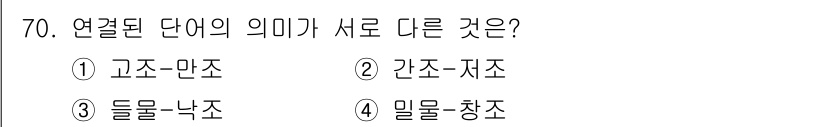 70. 연결된 단어의 의미가 서로 다른 것은?

① 고조-만조
② 간조-저조
③ 들물-낙조
④ 밀물-창조